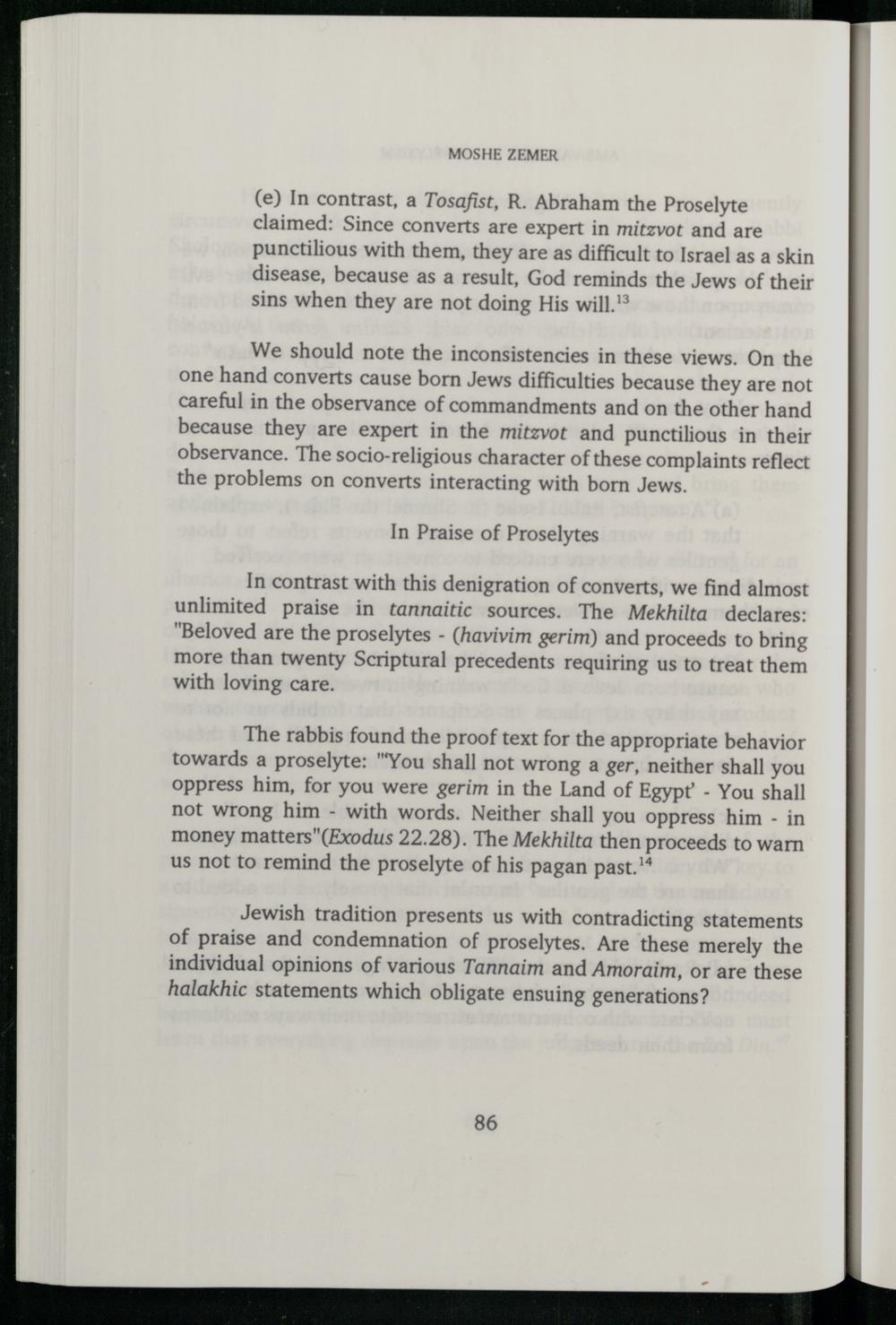 MOSHE ZEMER

(e) In contrast, a Tosafist, R. Abraham the Proselyte claimed: Since converts are expert in mitzvot and are punctilious with them, they are as difficult to Israel as a skin disease, because as a result, God reminds the Jews of their sins when they are not doing His will.$^{13}$

We should note the inconsistencies in these views. On the one hand converts cause born Jews difficulties because they are not careful in the observance of commandments and on the other hand because they are expert in the mitzvot and punctilious in their observance. The socio-religious character of these complaints reflect the problems on converts interacting with born Jews.

In Praise of Proselytes

In contrast with this denigration of converts, we find almost unlimited praise in tannaitic sources. The Mekhilta declares: "Beloved are the proselytes - (havivim gerim) and proceeds to bring more than twenty Scriptural precedents requiring us to treat them with loving care.

The rabbis found the proof text for the appropriate behavior towards a proselyte: "'You shall not wrong a ger, neither shall you oppress him, for you were gerim in the Land of Egypt' - You shall not wrong him - with words. Neither shall you oppress him - in money matters"(Exodus 22.28). The Mekhilta then proceeds to warn us not to remind the proselyte of his pagan past.$^{14}$

Jewish tradition presents us with contradicting statements of praise and condemnation of proselytes. Are these merely the individual opinions of various Tannaim and Amoraim, or are these halakhic statements which obligate ensuing generations?

86